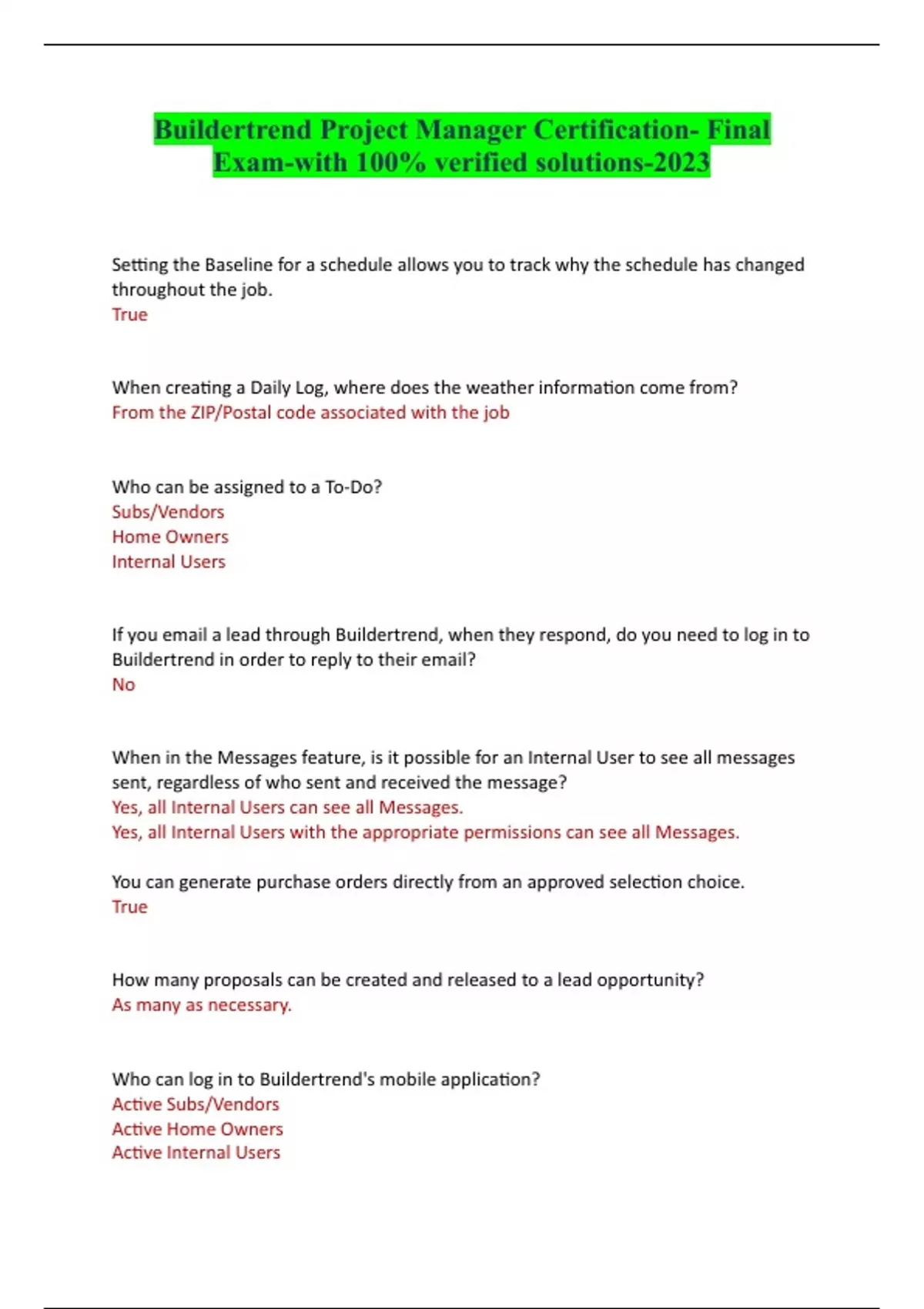 Buildertrend Project Manager Certification- Final Exam-with 100% verified solutions-2023

Setting the Baseline for a schedule allows you to track why the schedule has changed throughout the job.
True

When creating a Daily Log, where does the weather information come from?
From the ZIP/Postal code associated with the job

Who can be assigned to a To-Do?
Subs/Vendors
Home Owners
Internal Users

If you email a lead through Buildertrend, when they respond, do you need to log in to Buildertrend in order to reply to their email?
No

When in the Messages feature, is it possible for an Internal User to see all messages sent, regardless of who sent and received the message?
Yes, all Internal Users can see all Messages.
Yes, all Internal Users with the appropriate permissions can see all Messages.

You can generate purchase orders directly from an approved selection choice.
True

How many proposals can be created and released to a lead opportunity?
As many as necessary.

Who can log in to Buildertrend's mobile application?
Active Subs/Vendors
Active Home Owners
Active Internal Users